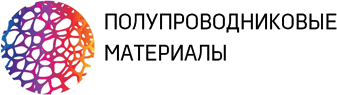 ПОЛУПРОВОДНИКОВЫЕ
МАТЕРИАЛЫ